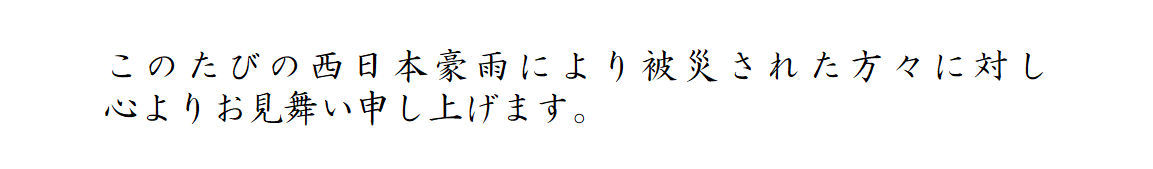 このたびの西日本豪雨により被災された方々に対し心よりお見舞い申し上げます。